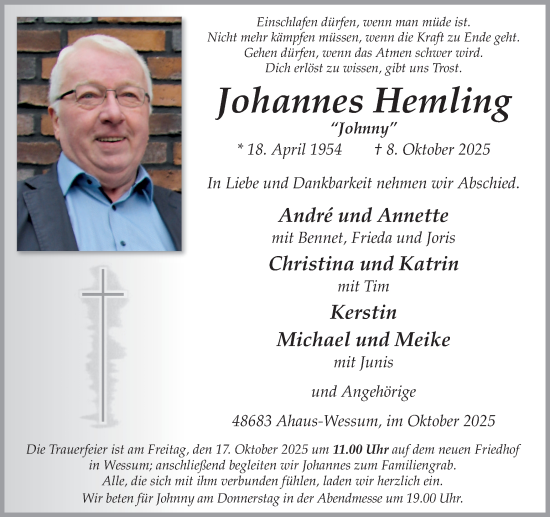 Einschlafen dürfen, wenn man müde ist.
Nicht mehr kämpfen müssen, wenn die Kraft zu Ende geht.
Gehen dürfen, wenn das Atmen schwer wird.
Dich erlöst zu wissen, gibt uns Trost.

Johannes Hemling
"Johnny"
* 18. April 1954 † 8. Oktober 2025

In Liebe und Dankbarkeit nehmen wir Abschied.

André und Annette
mit Bennet, Frieda und Joris
Christina und Katrin
mit Tim
Kerstin
Michael und Meike
mit Junis

und Angehörige

48683 Ahaus-Wessum, im Oktober 2025

Die Trauerfeier ist am Freitag, den 17. Oktober 2025 um 11.00 Uhr auf dem neuen Friedhof in Wessum; anschließend begleiten wir Johannes zum Familiengrab.
Alle, die sich mit ihm verbunden fühlen, laden wir herzlich ein.
Wir beten für Johnny am Donnerstag in der Abendmesse um 19.00 Uhr.